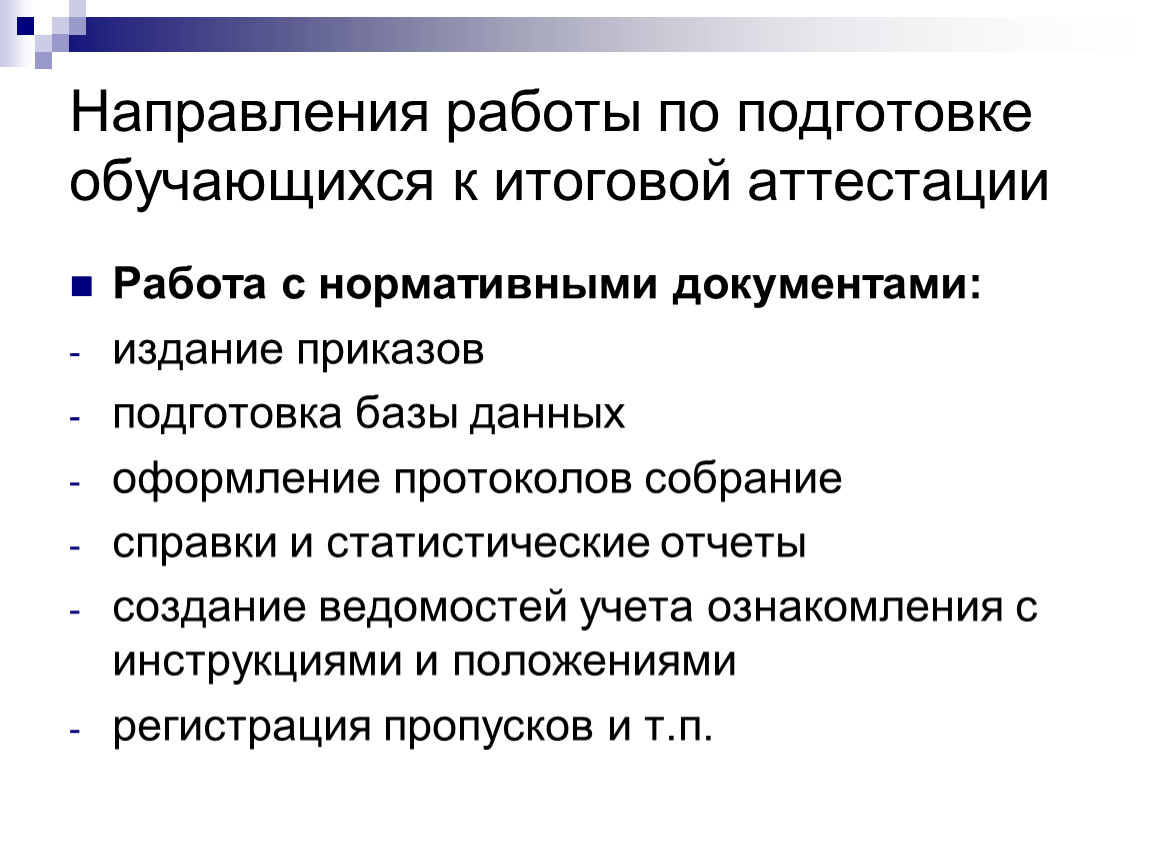 Направления работы по подготовке обучающихся к итоговой аттестации

• Работа с нормативными документами:
- издание приказов
- подготовка базы данных
- оформление протоколов собрание
- справки и статистические отчеты
- создание ведомостей учета ознакомления с инструкциями и положениями
- регистрация пропусков и т.п.